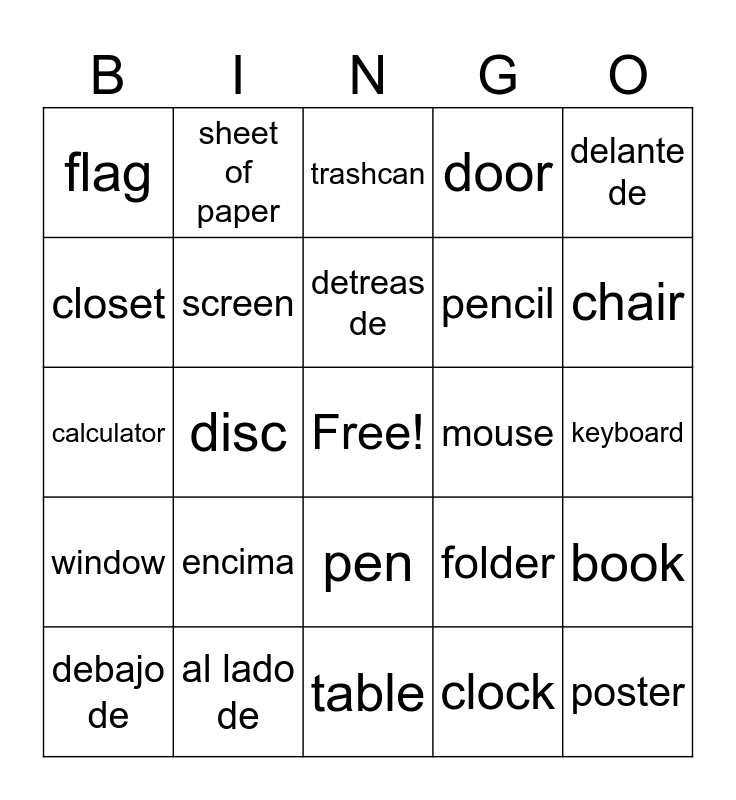 | B | I | N | G | O |
|---|---|---|---|---|
| flag | sheet of paper | trashcan | door | delante de |
| closet | screen | detreas de | pencil | chair |
| calculator | disc | Free! | mouse | keyboard |
| window | encima | pen | folder | book |
| debajo de | al lado de | table | clock | poster |